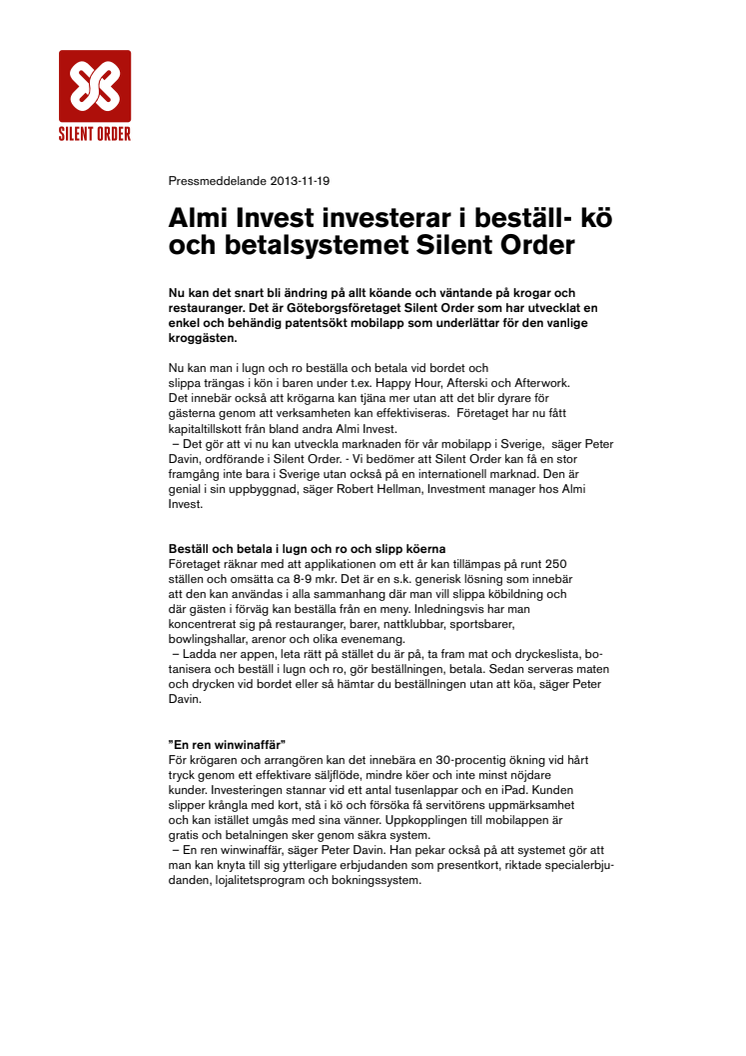 SILENT ORDER

Pressmeddelande 2013-11-19

Almi Invest investerar i beställ- kö och betalsystemet Silent Order

Nu kan det snart bli ändring på allt köande och väntande på krogar och restauranger. Det är Göteborgsföretaget Silent Order som har utvecklat en enkel och behändig patentsökt mobilapp som underlättar för den vanlige kroggästen.

Nu kan man i lugn och ro beställa och betala vid bordet och slippa trängas i kön i baren under t.ex. Happy Hour, Afterski och Afterwork. Det innebär också att krögarna kan tjäna mer utan att det blir dyrare för gästerna genom att verksamheten kan effektiviseras. Företaget har nu fått kapitaltillskott från bland andra Almi Invest.
– Det gör att vi nu kan utveckla marknaden för vår mobilapp i Sverige, säger Peter Davin, ordförande i Silent Order. - Vi bedömer att Silent Order kan få en stor framgång inte bara i Sverige utan också på en internationell marknad. Den är genial i sin uppbyggnad, säger Robert Hellman, Investment manager hos Almi Invest.

Beställ och betala i lugn och ro och slipp köerna
Företaget räknar med att applikationen om ett år kan tillämpas på runt 250 ställen och omsätta ca 8-9 mkr. Det är en s.k. generisk lösning som innebär att den kan användas i alla sammanhang där man vill slippa köbildning och där gästen i förväg kan beställa från en meny. Inledningsvis har man koncentrerat sig på restauranger, barer, nattklubbar, sportsbarer, bowlingshallar, arenor och olika evenemang.
– Ladda ner appen, leta rätt på stället du är på, ta fram mat och dryckeslista, botanisera och beställ i lugn och ro, gör beställningen, betala. Sedan serveras maten och drycken vid bordet eller så hämtar du beställningen utan att köa, säger Peter Davin.

"En ren winwinaffär"
För krögaren och arrangören kan det innebära en 30-procentig ökning vid hårt tryck genom ett effektivare säljflöde, mindre köer och inte minst nöjdare kunder. Investeringen stannar vid ett antal tusenlappar och en iPad. Kunden slipper krångla med kort, stå i kö och försöka få servitörens uppmärksamhet och kan istället umgås med sina vänner. Uppkopplingen till mobilappen är gratis och betalningen sker genom säkra system.
– En ren winwinaffär, säger Peter Davin. Han pekar också på att systemet gör att man kan knyta till sig ytterligare erbjudanden som presentkort, riktade specialerbjudanden, lojalitetsprogram och bokningssystem.